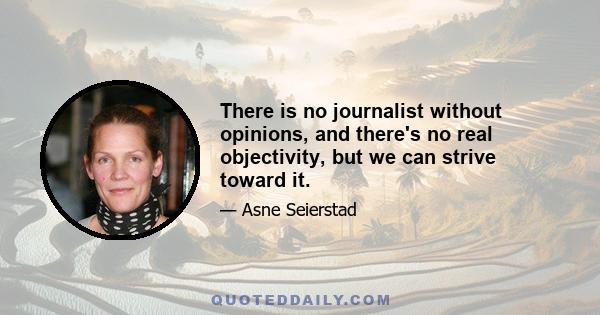 There is no journalist without opinions, and there's no real objectivity, but we can strive toward it.

— Asne Seierstad

QUOTEDDAILY.COM